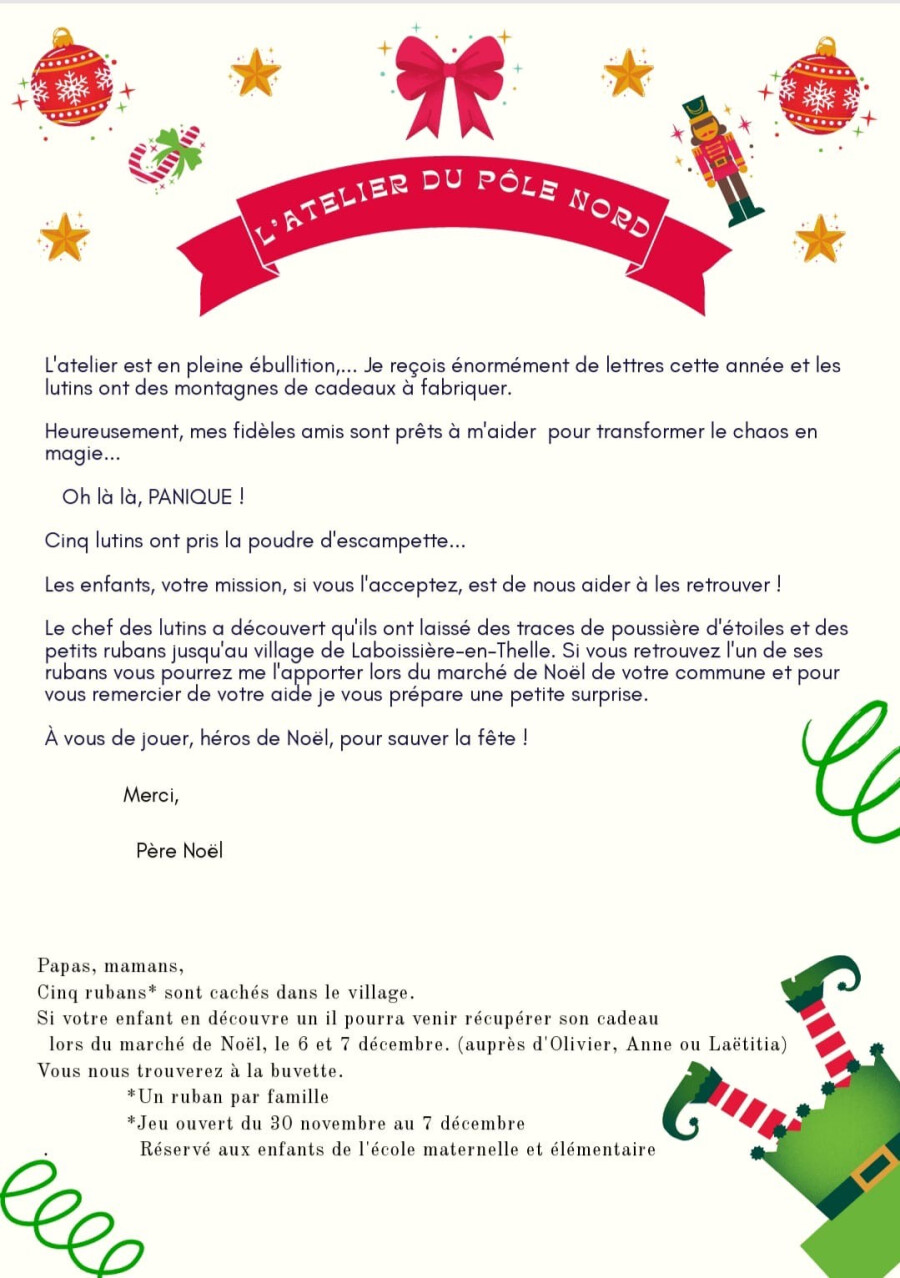 L'ATELIER DU PÔLE NORD

L'atelier est en pleine ébullition,... Je reçois énormément de lettres cette année et les lutins ont des montagnes de cadeaux à fabriquer.

Heureusement, mes fidèles amis sont prêts à m'aider pour transformer le chaos en magie...

Oh là là, PANIQUE !

Cinq lutins ont pris la poudre d'escampette...

Les enfants, votre mission, si vous l'acceptez, est de nous aider à les retrouver !

Le chef des lutins a découvert qu'ils ont laissé des traces de poussière d'étoiles et des petits rubans jusqu'au village de Laboissière-en-Thelle. Si vous retrouvez l'un de ses rubans vous pourrez me l'apporter lors du marché de Noël de votre commune et pour vous remercier de votre aide je vous prépare une petite surprise.

À vous de jouer, héros de Noël, pour sauver la fête !

Merci,

Père Noël

Papas, mamans,
Cinq rubans* sont cachés dans le village.
Si votre enfant en découvre un il pourra venir récupérer son cadeau lors du marché de Noël, le 6 et 7 décembre. (auprès d'Olivier, Anne ou Laëtitia)
Vous nous trouverez à la buvette.
*Un ruban par famille
*Jeu ouvert du 30 novembre au 7 décembre
. Réservé aux enfants de l'école maternelle et élémentaire